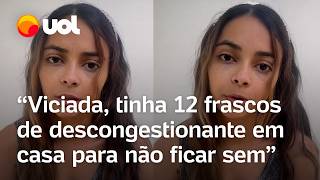 uol

“Viciada, tinha 12 frascos de descongestionante em casa para não ficar sem”